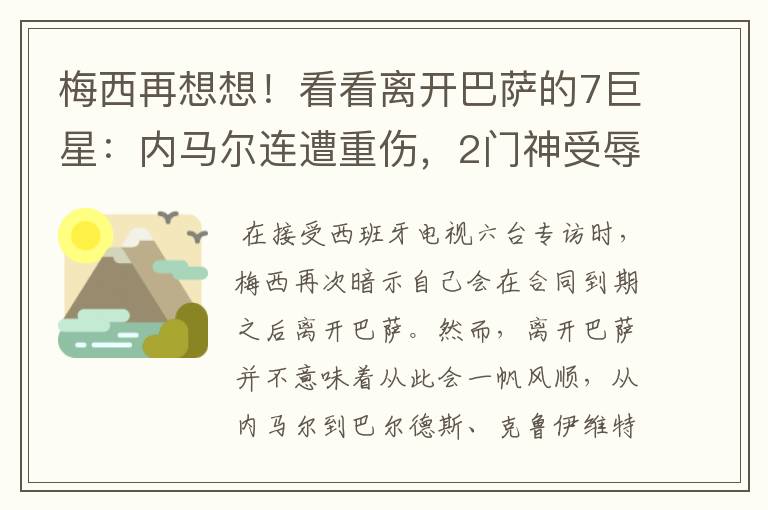 梅西再想想！看看离开巴萨的7巨星：内马尔连遭重伤，2门神受辱

在接受西班牙电视六台专访时，梅西再次暗示自己会在合同到期之后离开巴萨。然而，离开巴萨并不意味着从此会一帆风顺，从内马尔到巴尔德斯、克鲁伊维特